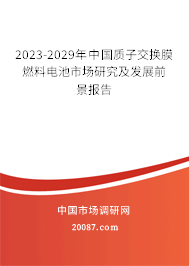 2023-2029年中国质子交换膜燃料电池市场研究及发展前景报告

中国市场调研网

20087.com